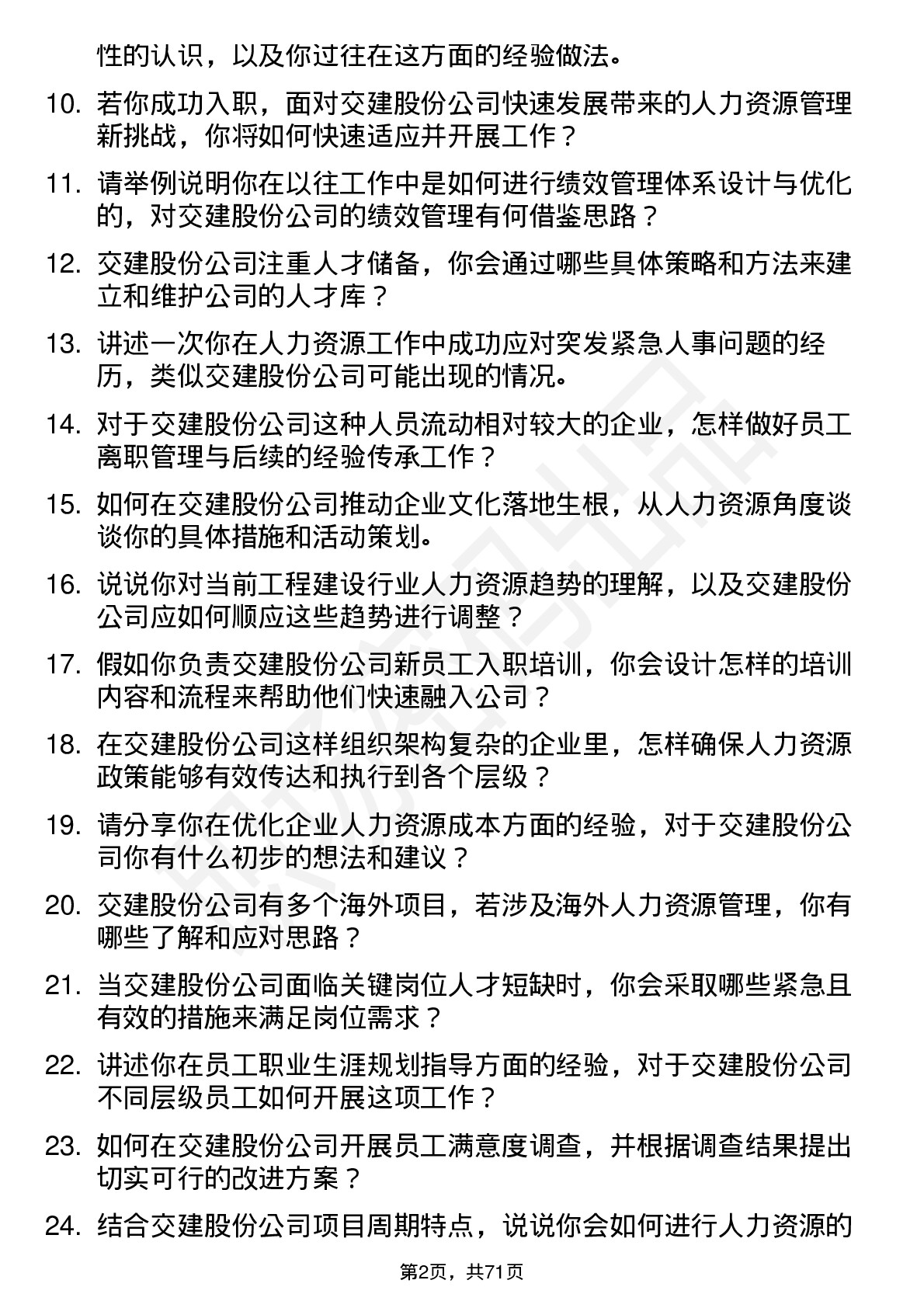 性的认识，以及你过往在这方面的经验做法。

10. 若你成功入职，面对交建股份公司快速发展带来的人力资源管理新挑战，你将如何快速适应并开展工作？

11. 请举例说明你在以往工作中是如何进行绩效管理体系设计与优化的，对交建股份公司的绩效管理有何借鉴思路？

12. 交建股份公司注重人才储备，你会通过哪些具体策略和方法来建立和维护公司的人才库？

13. 讲述一次你在人力资源工作中成功应对突发紧急人事问题的经历，类似交建股份公司可能出现的情况。

14. 对于交建股份公司这种人员流动相对较大的企业，怎样做好员工离职管理与后续的经验传承工作？

15. 如何在交建股份公司推动企业文化落地生根，从人力资源角度谈谈你的具体措施和活动策划。

16. 说说你对当前工程建设行业人力资源趋势的理解，以及交建股份公司应如何顺应这些趋势进行调整？

17. 假如你负责交建股份公司新员工入职培训，你会设计怎样的培训内容和流程来帮助他们快速融入公司？

18. 在交建股份公司这样组织架构复杂的企业里，怎样确保人力资源政策能够有效传达和执行到各个层级？

19. 请分享你在优化企业人力资源成本方面的经验，对于交建股份公司你有什么初步的想法和建议？

20. 交建股份公司有多个海外项目，若涉及海外人力资源管理，你有哪些了解和应对思路？

21. 当交建股份公司面临关键岗位人才短缺时，你会采取哪些紧急且有效的措施来满足岗位需求？

22. 讲述你在员工职业生涯规划指导方面的经验，对于交建股份公司不同层级员工如何开展这项工作？

23. 如何在交建股份公司开展员工满意度调查，并根据调查结果提出切实可行的改进方案？

24. 结合交建股份公司项目周期特点，说说你会如何进行人力资源的

第2页，共71页